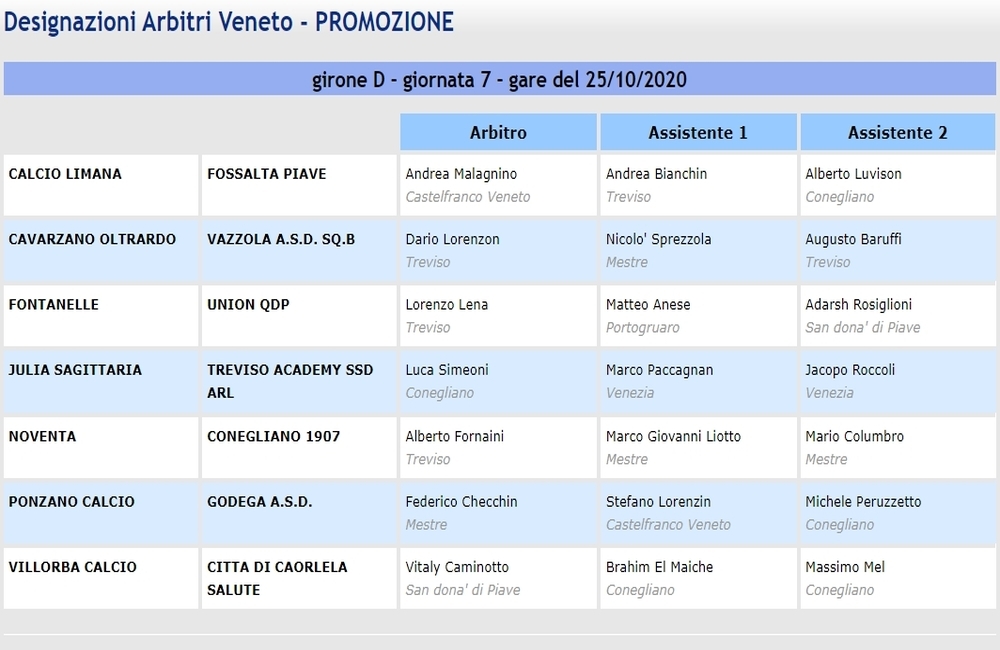 Designazioni Arbitri Veneto - PROMOZIONE

girone D - giornata 7 - gare del 25/10/2020

| | | Arbitro | Assistente 1 | Assistente 2 |
|---|---|---|---|---|
| CALCIO LIMANA | FOSSALTA PIAVE | Andrea Malagnino Castelfranco Veneto | Andrea Bianchin Treviso | Alberto Luvison Conegliano |
| CAVARZANO OLTRARDO | VAZZOLA A.S.D. SQ.B | Dario Lorenzon Treviso | Nicolo' Sprezzola Mestre | Augusto Baruffi Treviso |
| FONTANELLE | UNION QDP | Lorenzo Lena Treviso | Matteo Anese Portogruaro | Adarsh Rosiglioni San dona' di Piave |
| JULIA SAGITTARIA | TREVISO ACADEMY SSD ARL | Luca Simeoni Conegliano | Marco Paccagnan Venezia | Jacopo Roccoli Venezia |
| NOVENTA | CONEGLIANO 1907 | Alberto Fornaini Treviso | Marco Giovanni Liotto Mestre | Mario Columbro Mestre |
| PONZANO CALCIO | GODEGA A.S.D. | Federico Checchin Mestre | Stefano Lorenzin Castelfranco Veneto | Michele Peruzzetto Conegliano |
| VILLORBA CALCIO | CITTA DI CAORLELA SALUTE | Vitaly Caminotto San dona' di Piave | Brahim El Maiche Conegliano | Massimo Mel Conegliano |